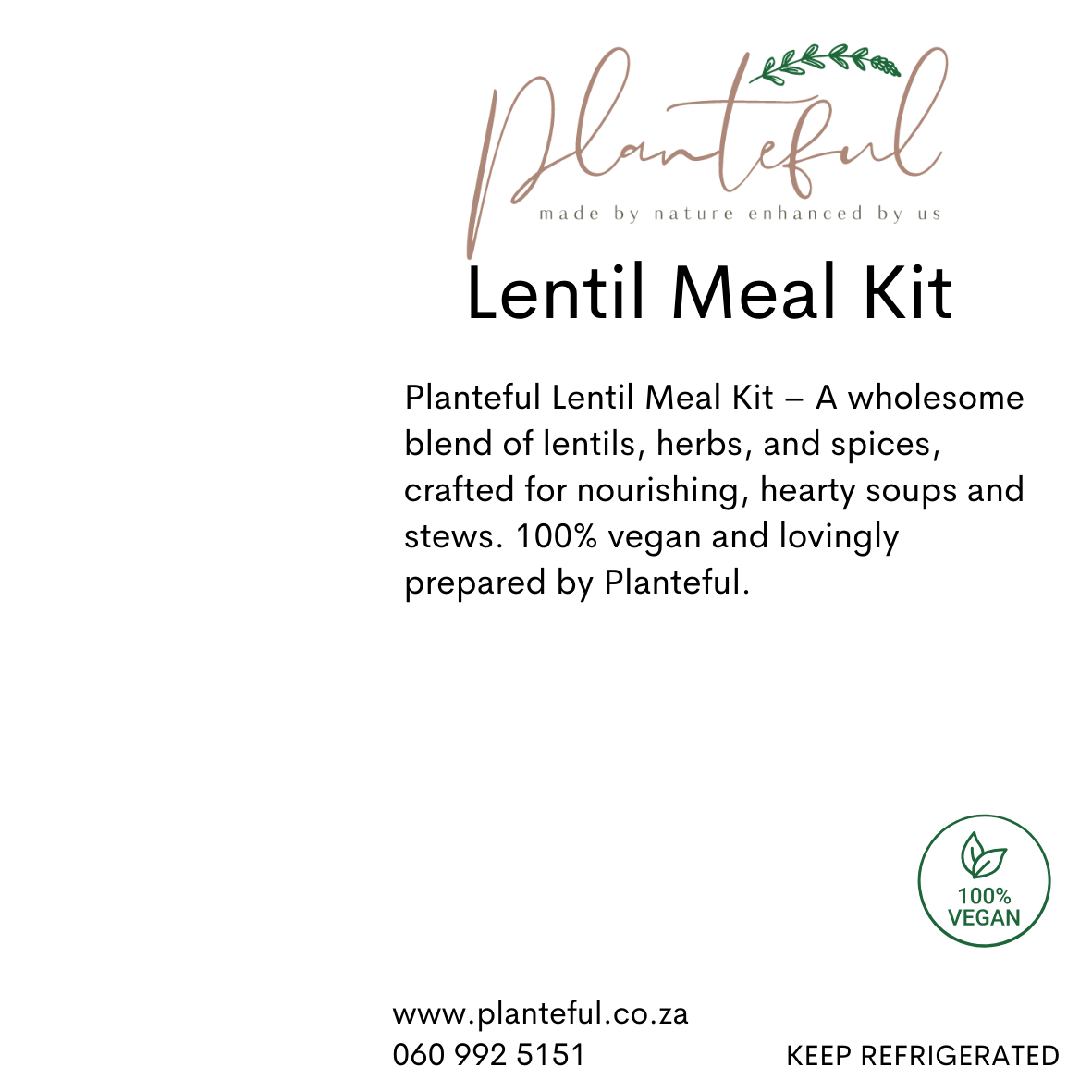 Planteful
made by nature enhanced by us

Lentil Meal Kit

Planteful Lentil Meal Kit – A wholesome blend of lentils, herbs, and spices, crafted for nourishing, hearty soups and stews. 100% vegan and lovingly prepared by Planteful.

100% VEGAN

www.planteful.co.za
060 992 5151

KEEP REFRIGERATED